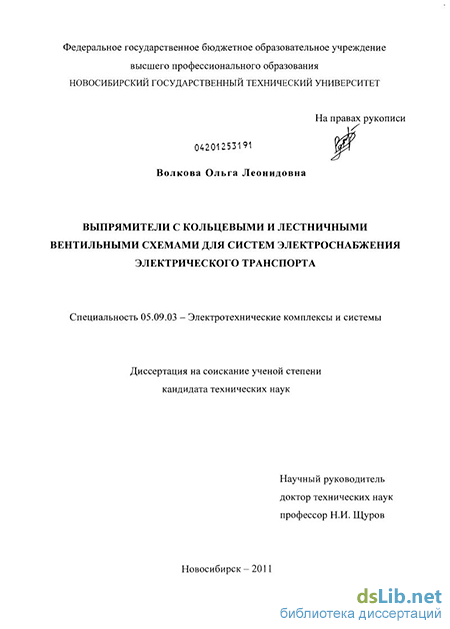 Федеральное государственное бюджетное образовательное учреждение
высшего профессионального образования
НОВОСИБИРСКИЙ ГОСУДАРСТВЕННЫЙ ТЕХНИЧЕСКИЙ УНИВЕРСИТЕТ

На правах рукописи

04201253191

Волкова Ольга Леонидовна

ВЫПРЯМИТЕЛИ С КОЛЬЦЕВЫМИ И ЛЕСТНИЧНЫМИ ВЕНТИЛЬНЫМИ СХЕМАМИ ДЛЯ СИСТЕМ ЭЛЕКТРОСНАБЖЕНИЯ ЭЛЕКТРИЧЕСКОГО ТРАНСПОРТА

Специальность 05.09.03 – Электротехнические комплексы и системы

Диссертация на соискание ученой степени
кандидата технических наук

Научный руководитель
доктор технических наук
профессор Н.И. Щуров

Новосибирск – 2011

dsLib.net
библиотека диссертаций